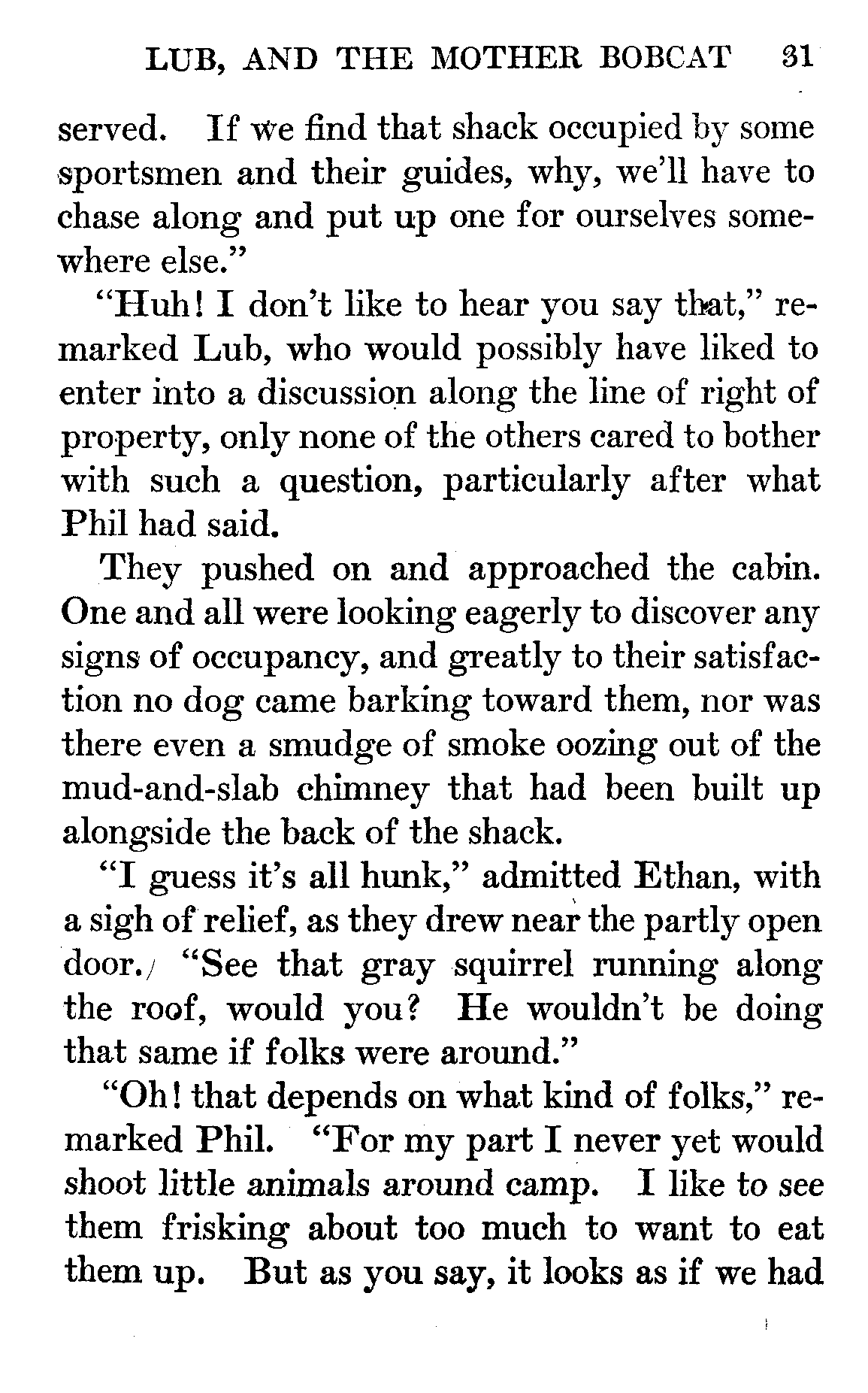 LUB, AND THE MOTHER BOBCAT 31

served. If we find that shack occupied by some sportsmen and their guides, why, we'll have to chase along and put up one for ourselves somewhere else."

"Huh! I don't like to hear you say that," remarked Lub, who would possibly have liked to enter into a discussion along the line of right of property, only none of the others cared to bother with such a question, particularly after what Phil had said.

They pushed on and approached the cabin. One and all were looking eagerly to discover any signs of occupancy, and greatly to their satisfaction no dog came barking toward them, nor was there even a smudge of smoke oozing out of the mud-and-slab chimney that had been built up alongside the back of the shack.

"I guess it's all hunk," admitted Ethan, with a sigh of relief, as they drew near the partly open door. "See that gray squirrel running along the roof, would you? He wouldn't be doing that same if folks were around."

"Oh! that depends on what kind of folks," remarked Phil. "For my part I never yet would shoot little animals around camp. I like to see them frisking about too much to want to eat them up. But as you say, it looks as if we had